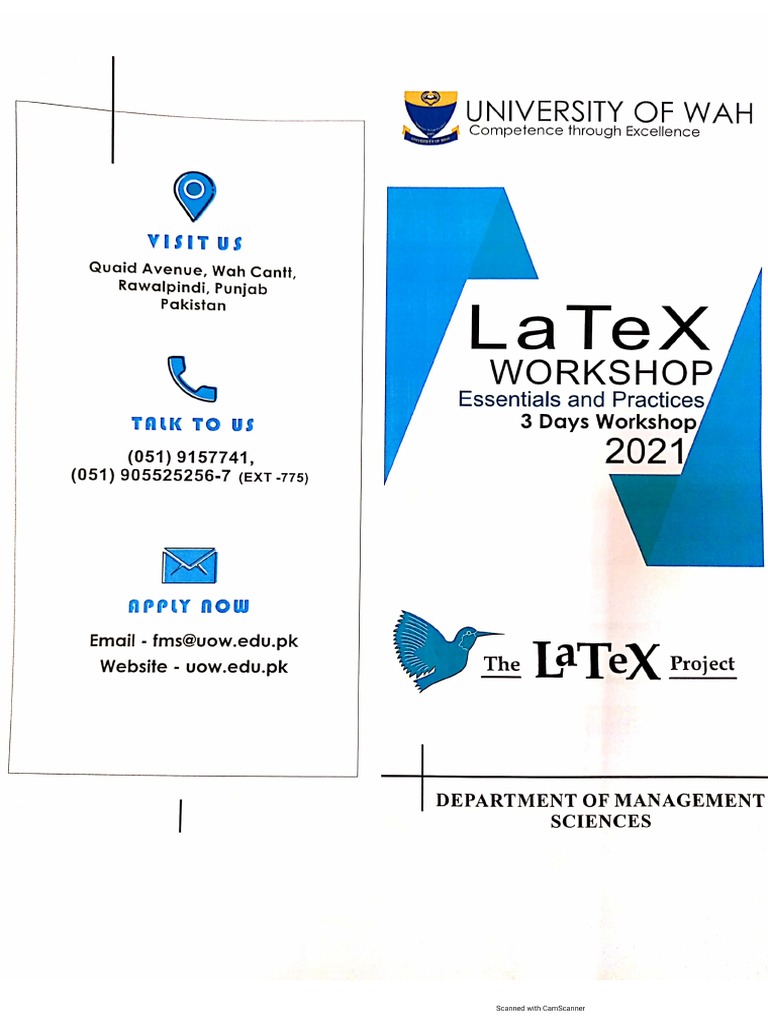 VISIT US

Quaid Avenue, Wah Cantt, Rawalpindi, Punjab Pakistan

TALK TO US

(051) 9157741,
(051) 905525256-7 (EXT -775)

APPLY NOW

Email - fms@uow.edu.pk
Website - uow.edu.pk

UNIVERSITY OF WAH
Competence through Excellence

LaTeX
WORKSHOP
Essentials and Practices
3 Days Workshop
2021

The LaTeX Project

DEPARTMENT OF MANAGEMENT SCIENCES

Scanned with CamScanner